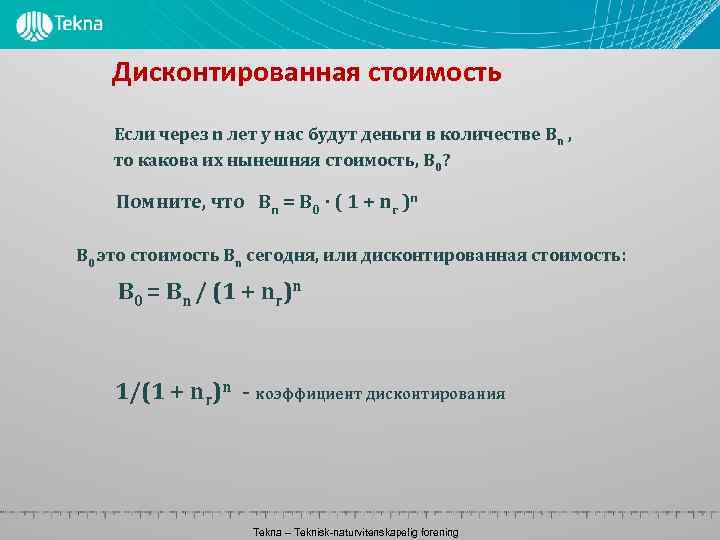 Tekna

Дисконтированная стоимость

Если через n лет у нас будут деньги в количестве $B_n$ , то какова их нынешняя стоимость, $B_0$?

Помните, что $B_n = B_0 \cdot (1 + n_г)^n$

$B_0$ это стоимость $B_n$ сегодня, или дисконтированная стоимость:

$B_0 = B_n / (1 + n_г)^n$

$1/(1 + n_г)^n$ - коэффициент дисконтирования

Tekna – Teknisk-naturvitenskapelig forening